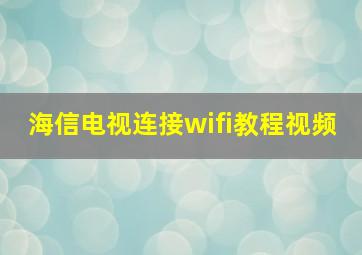 海信电视连接wifi教程视频